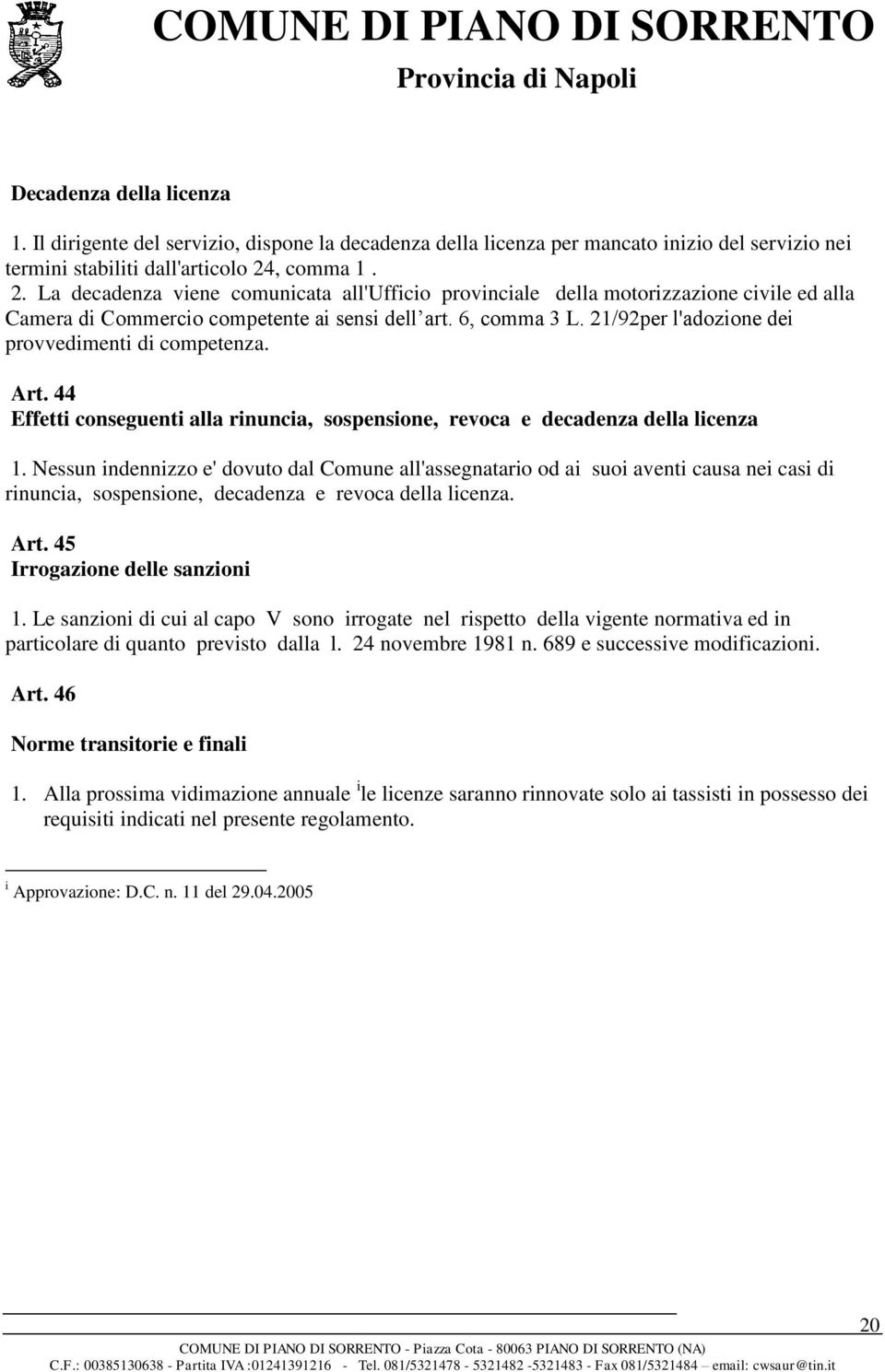 COMUNE DI PIANO DI SORRENTO
Provincia di Napoli

Decadenza della licenza

1. Il dirigente del servizio, dispone la decadenza della licenza per mancato inizio del servizio nei termini stabiliti dall'articolo 24, comma 1 .

2. La decadenza viene comunicata all'Ufficio provinciale della motorizzazione civile ed alla Camera di Commercio competente ai sensi dell'art. 6, comma 3 L. 21/92per l'adozione dei provvedimenti di competenza.

Art. 44
Effetti conseguenti alla rinuncia, sospensione, revoca e decadenza della licenza

1. Nessun indennizzo e' dovuto dal Comune all'assegnatario od ai suoi aventi causa nei casi di rinuncia, sospensione, decadenza e revoca della licenza.

Art. 45
Irrogazione delle sanzioni

1. Le sanzioni di cui al capo V sono irrogate nel rispetto della vigente normativa ed in particolare di quanto previsto dalla l. 24 novembre 1981 n. 689 e successive modificazioni.

Art. 46

Norme transitorie e finali

1. Alla prossima vidimazione annuale $^{i}$le licenze saranno rinnovate solo ai tassisti in possesso dei requisiti indicati nel presente regolamento.

$^{i}$ Approvazione: D.C. n. 11 del 29.04.2005

20

COMUNE DI PIANO DI SORRENTO - Piazza Cota - 80063 PIANO DI SORRENTO (NA)
C.F.: 00385130638 - Partita IVA :01241391216 - Tel. 081/5321478 - 5321482 -5321483 - Fax 081/5321484 – email: cwsaur@tin.it